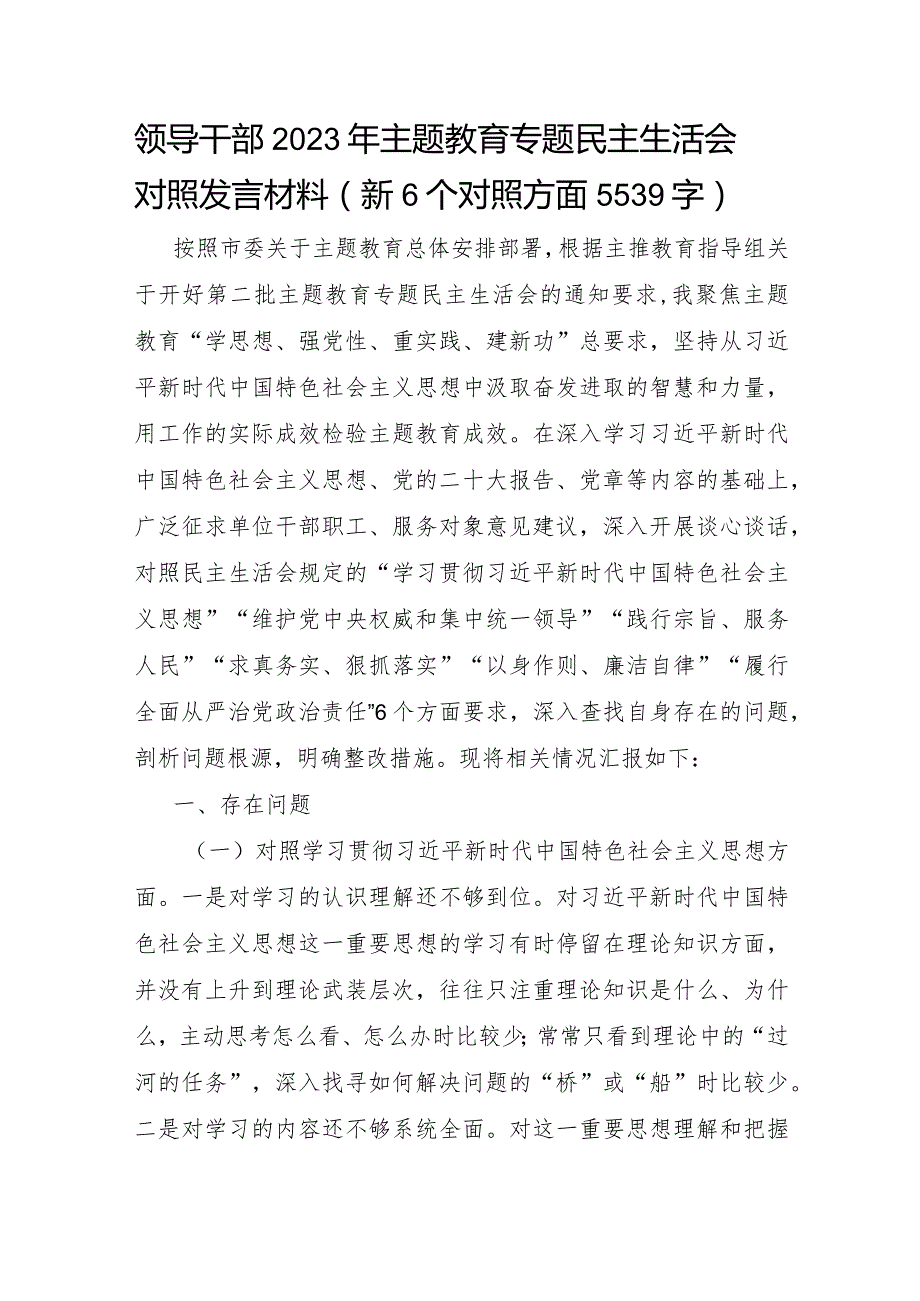 领导干部2023年主题教育专题民主生活会对照发言材料（新6个对照方面5539字）

按照市委关于主题教育总体安排部署，根据主推教育指导组关于开好第二批主题教育专题民主生活会的通知要求，我聚焦主题教育“学思想、强党性、重实践、建新功”总要求，坚持从习近平新时代中国特色社会主义思想中汲取奋发进取的智慧和力量，用工作的实际成效检验主题教育成效。在深入学习习近平新时代中国特色社会主义思想、党的二十大报告、党章等内容的基础上，广泛征求单位干部职工、服务对象意见建议，深入开展谈心谈话，对照民主生活会规定的“学习贯彻习近平新时代中国特色社会主义思想”“维护党中央权威和集中统一领导”“践行宗旨、服务人民”“求真务实、狠抓落实”“以身作则、廉洁自律”“履行全面从严治党政治责任”6个方面要求，深入查找自身存在的问题，剖析问题根源，明确整改措施。现将相关情况汇报如下：

一、存在问题

（一）对照学习贯彻习近平新时代中国特色社会主义思想方面。一是对学习的认识理解还不够到位。对习近平新时代中国特色社会主义思想这一重要思想的学习有时停留在理论知识方面，并没有上升到理论武装层次，往往只注重理论知识是什么、为什么，主动思考怎么看、怎么办时比较少；常常只看到理论中的“过河的任务”，深入找寻如何解决问题的“桥”或“船”时比较少。二是对学习的内容还不够系统全面。对这一重要思想理解和把握